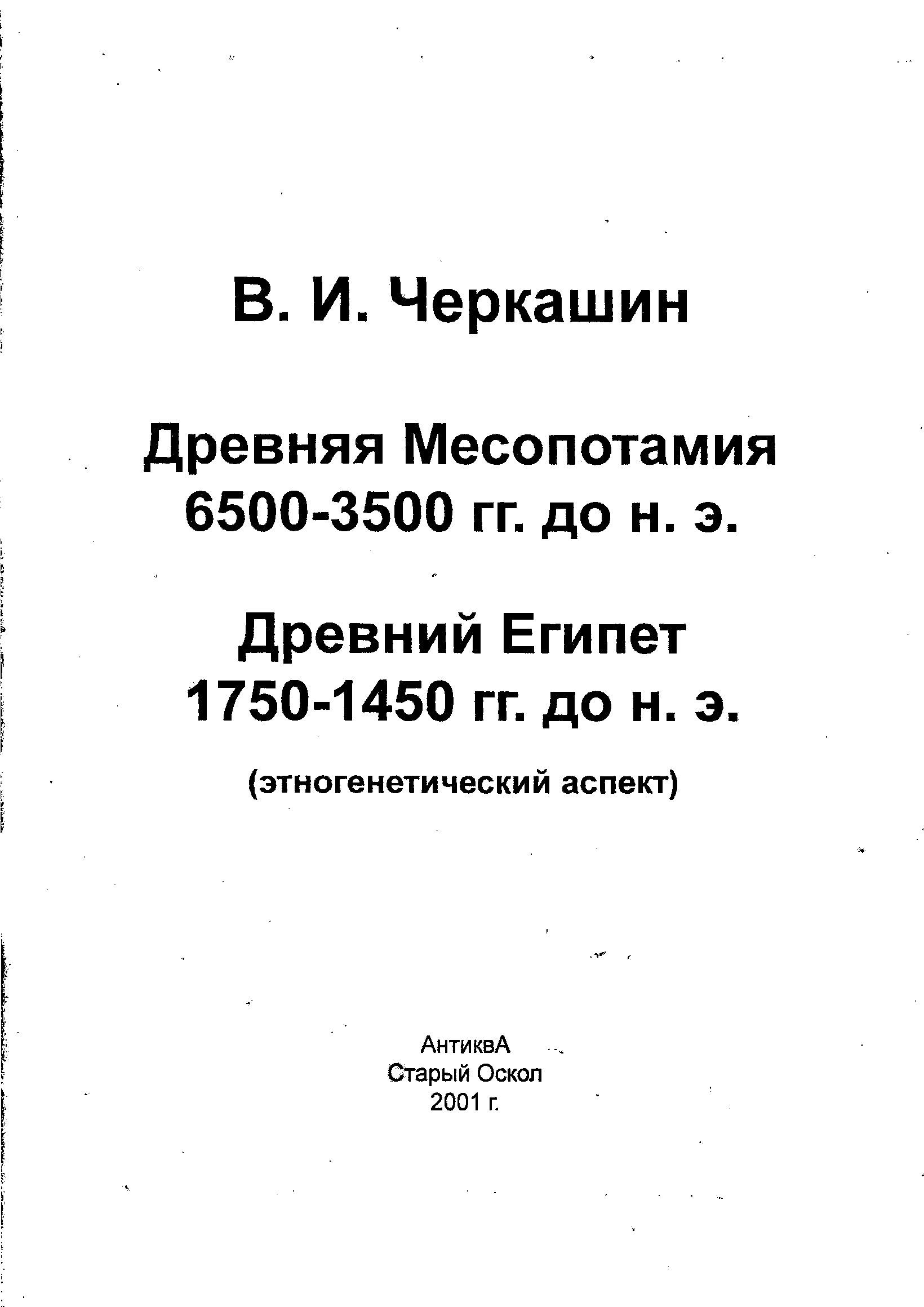 В. И. Черкашин

Древняя Месопотамия
6500-3500 гг. до н. э.

Древний Египет
1750-1450 гг. до н. э.

(этногенетический аспект)

АнтиквА
Старый Оскол
2001 г.